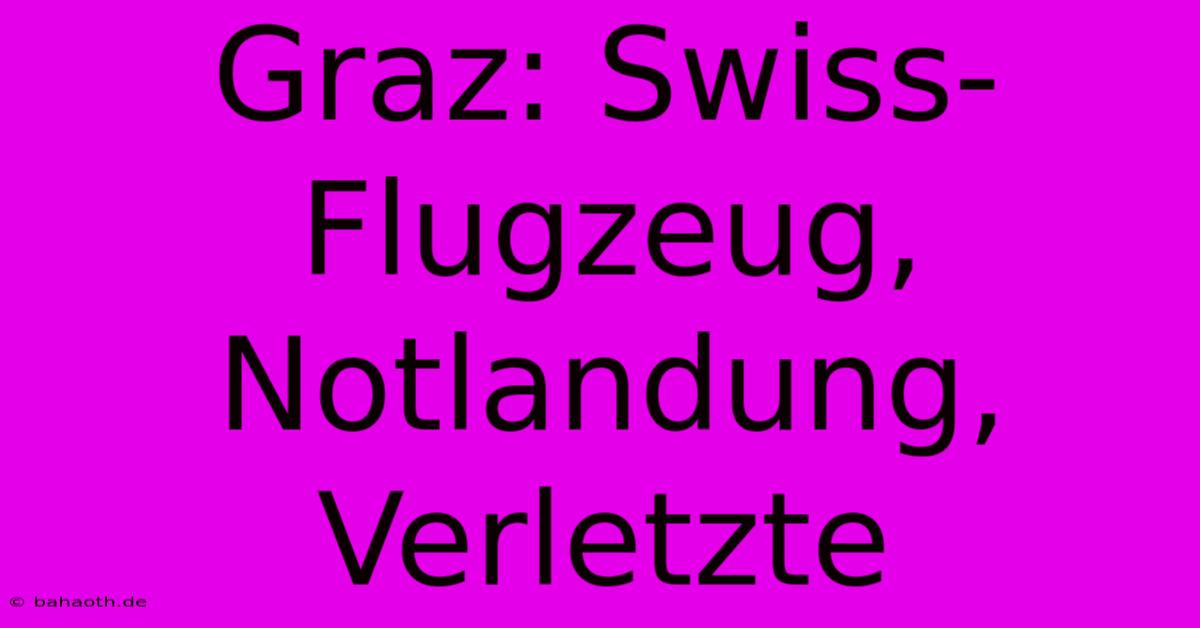 Graz: Swiss-Flugzeug, Notlandung, Verletzte

© bahaoth.de